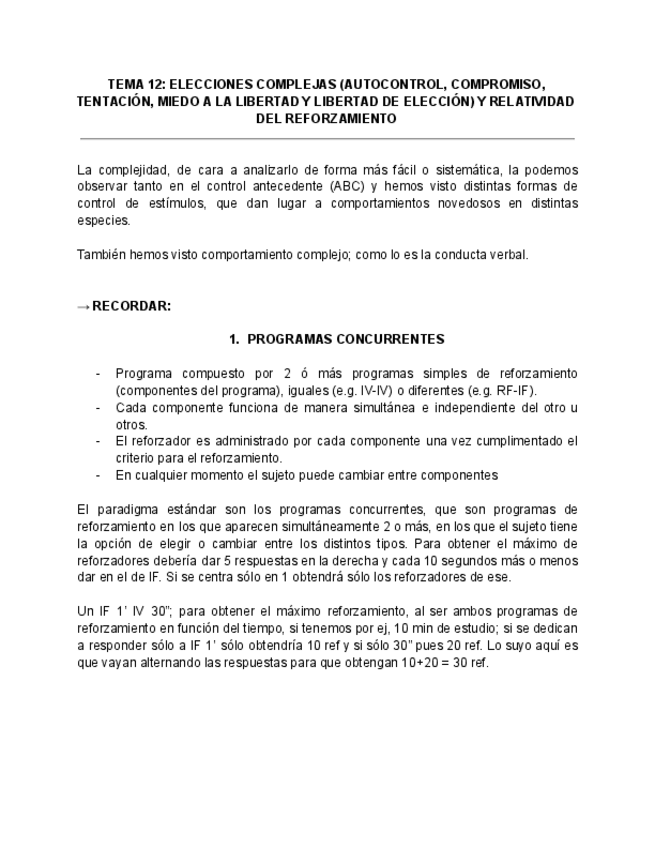 TEMA 12: ELECCIONES COMPLEJAS (AUTOCONTROL, COMPROMISO, TENTACIÓN, MIEDO A LA LIBERTAD Y LIBERTAD DE ELECCIÓN) Y RELATIVIDAD DEL REFORZAMIENTO

La complejidad, de cara a analizarlo de forma más fácil o sistemática, la podemos observar tanto en el control antecedente (ABC) y hemos visto distintas formas de control de estímulos, que dan lugar a comportamientos novedosos en distintas especies.

También hemos visto comportamiento complejo; como lo es la conducta verbal.

→ RECORDAR:

1. PROGRAMAS CONCURRENTES

- Programa compuesto por 2 ó más programas simples de reforzamiento (componentes del programa), iguales (e.g. IV-IV) o diferentes (e.g. RF-IF).
- Cada componente funciona de manera simultánea e independiente del otro u otros.
- El reforzador es administrado por cada componente una vez cumplimentado el criterio para el reforzamiento.
- En cualquier momento el sujeto puede cambiar entre componentes

El paradigma estándar son los programas concurrentes, que son programas de reforzamiento en los que aparecen simultáneamente 2 o más, en los que el sujeto tiene la opción de elegir o cambiar entre los distintos tipos. Para obtener el máximo de reforzadores debería dar 5 respuestas en la derecha y cada 10 segundos más o menos dar en el de IF. Si se centra sólo en 1 obtendrá sólo los reforzadores de ese.

Un IF 1' IV 30"; para obtener el máximo reforzamiento, al ser ambos programas de reforzamiento en función del tiempo, si tenemos por ej, 10 min de estudio; si se dedican a responder sólo a IF 1' sólo obtendría 10 ref y si sólo 30" pues 20 ref. Lo suyo aquí es que vayan alternando las respuestas para que obtengan 10+20 = 30 ref.